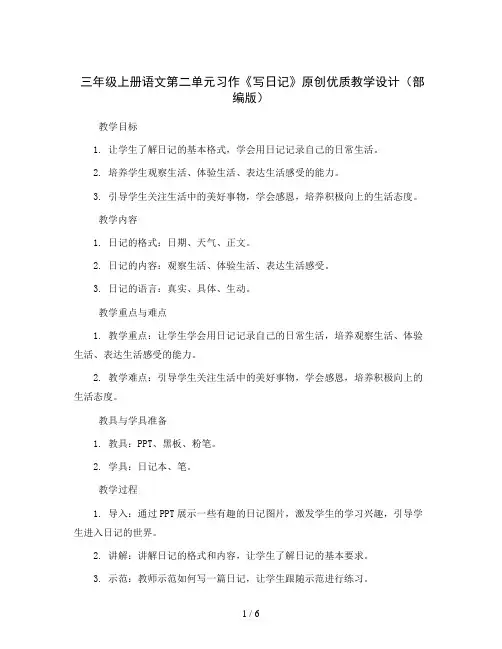 三年级上册语文第二单元习作《写日记》原创优质教学设计（部编版）

教学目标

1. 让学生了解日记的基本格式，学会用日记记录自己的日常生活。

2. 培养学生观察生活、体验生活、表达生活感受的能力。

3. 引导学生关注生活中的美好事物，学会感恩，培养积极向上的生活态度。

教学内容

1. 日记的格式：日期、天气、正文。

2. 日记的内容：观察生活、体验生活、表达生活感受。

3. 日记的语言：真实、具体、生动。

教学重点与难点

1. 教学重点：让学生学会用日记记录自己的日常生活，培养观察生活、体验生活、表达生活感受的能力。

2. 教学难点：引导学生关注生活中的美好事物，学会感恩，培养积极向上的生活态度。

教具与学具准备

1. 教具：PPT、黑板、粉笔。

2. 学具：日记本、笔。

教学过程

1. 导入：通过PPT展示一些有趣的日记图片，激发学生的学习兴趣，引导学生进入日记的世界。

2. 讲解：讲解日记的格式和内容，让学生了解日记的基本要求。

3. 示范：教师示范如何写一篇日记，让学生跟随示范进行练习。

1 / 6